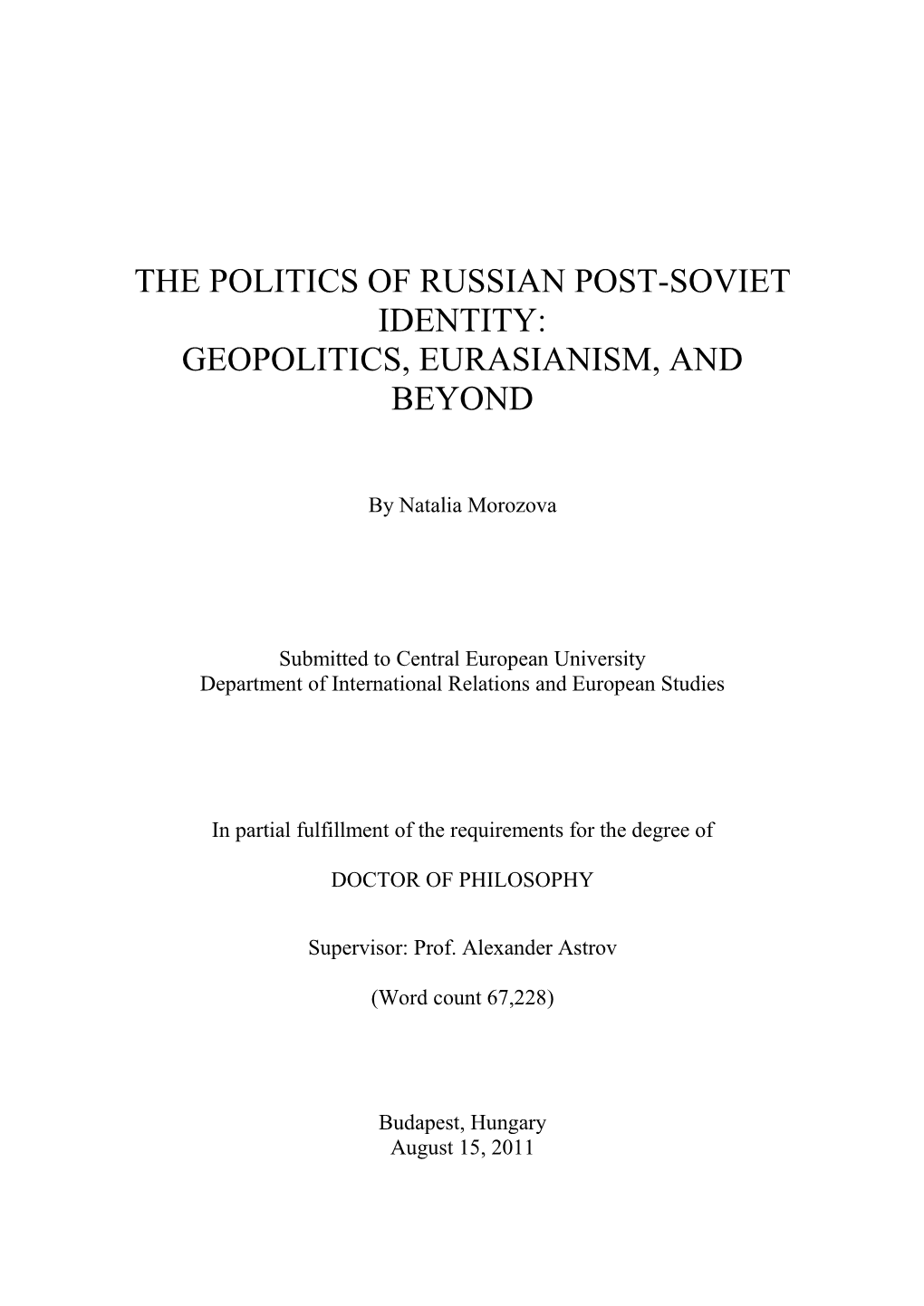 THE POLITICS OF RUSSIAN POST-SOVIET IDENTITY:
GEOPOLITICS, EURASIANISM, AND BEYOND

By Natalia Morozova

Submitted to Central European University
Department of International Relations and European Studies

In partial fulfillment of the requirements for the degree of

DOCTOR OF PHILOSOPHY

Supervisor: Prof. Alexander Astrov

(Word count 67,228)

Budapest, Hungary
August 15, 2011